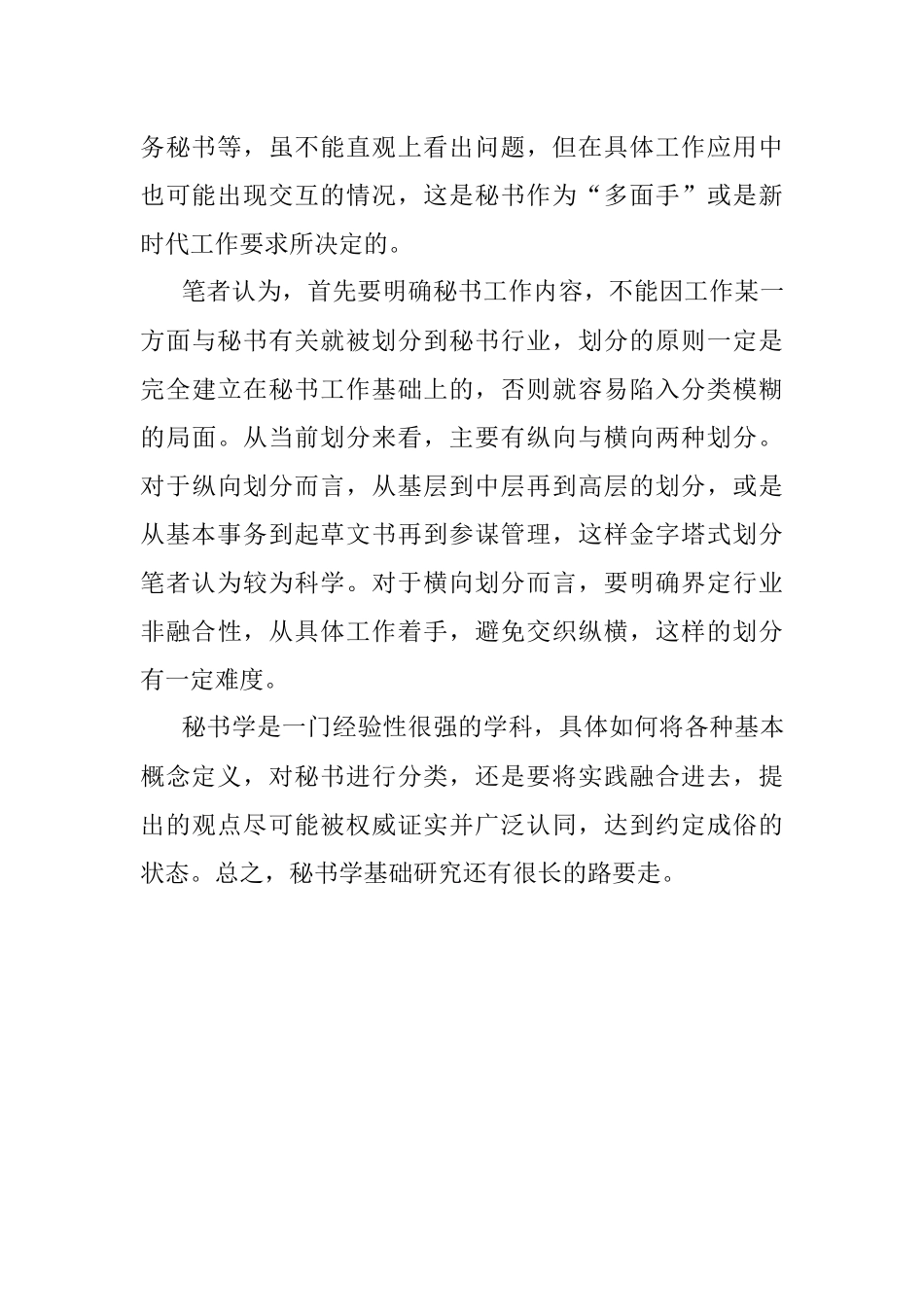 务秘书等，虽不能直观上看出问题，但在具体工作应用中也可能出现交互的情况，这是秘书作为“多面手”或是新时代工作要求所决定的。

笔者认为，首先要明确秘书工作内容，不能因工作某一方面与秘书有关就被划分到秘书行业，划分的原则一定是完全建立在秘书工作基础上的，否则就容易陷入分类模糊的局面。从当前划分来看，主要有纵向与横向两种划分。对于纵向划分而言，从基层到中层再到高层的划分，或是从基本事务到起草文书再到参谋管理，这样金字塔式划分笔者认为较为科学。对于横向划分而言，要明确界定行业非融合性，从具体工作着手，避免交织纵横，这样的划分有一定难度。

秘书学是一门经验性很强的学科，具体如何将各种基本概念定义，对秘书进行分类，还是要将实践融合进去，提出的观点尽可能被权威证实并广泛认同，达到约定成俗的状态。总之，秘书学基础研究还有很长的路要走。